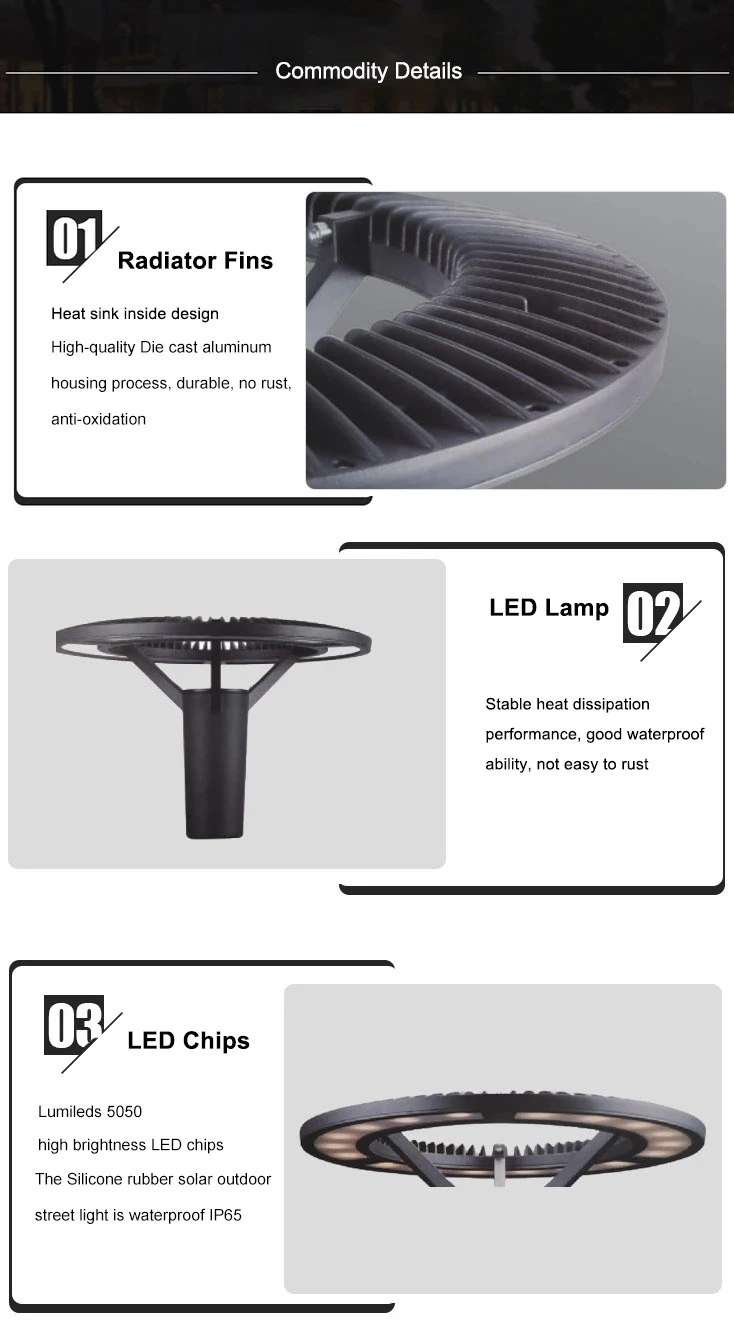 Commodity Details

01

Radiator Fins

Heat sink inside design

High-quality Die cast aluminum housing process, durable, no rust, anti-oxidation

LED Lamp

02

Stable heat dissipation performance, good waterproof ability, not easy to rust

03

LED Chips

Lumileds 5050

high brightness LED chips

The Silicone rubber solar outdoor street light is waterproof IP65